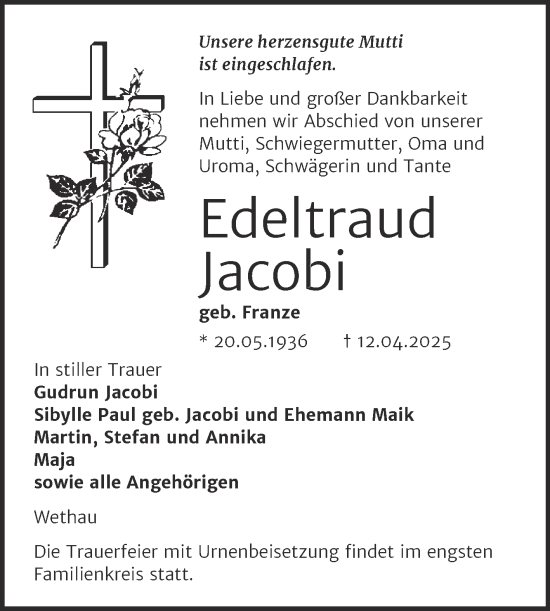 Unsere herzensgute Mutti ist eingeschlafen.

In Liebe und großer Dankbarkeit nehmen wir Abschied von unserer Mutti, Schwiegermutter, Oma und Uroma, Schwägerin und Tante

Edeltraud Jacobi

geb. Franze

* 20.05.1936 † 12.04.2025

In stiller Trauer
Gudrun Jacobi
Sibylle Paul geb. Jacobi und Ehemann Maik
Martin, Stefan und Annika
Maja
sowie alle Angehörigen

Wethau

Die Trauerfeier mit Urnenbeisetzung findet im engsten Familienkreis statt.